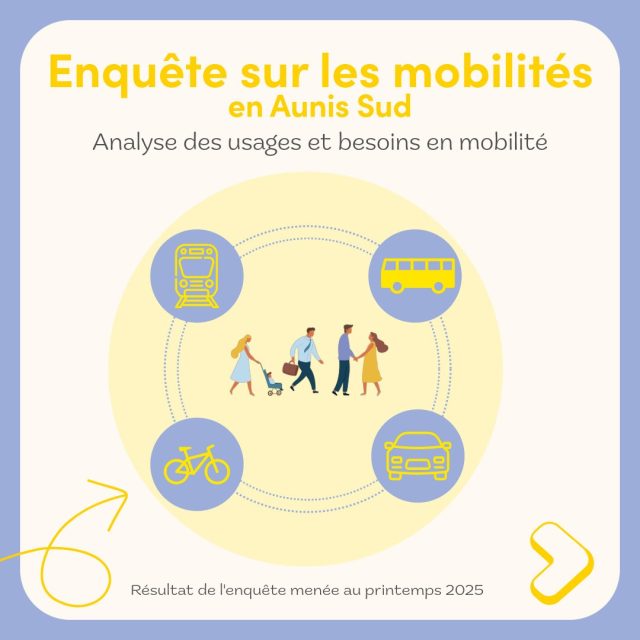 Enquête sur les mobilités
en Aunis Sud

Analyse des usages et besoins en mobilité

Résultat de l'enquête menée au printemps 2025